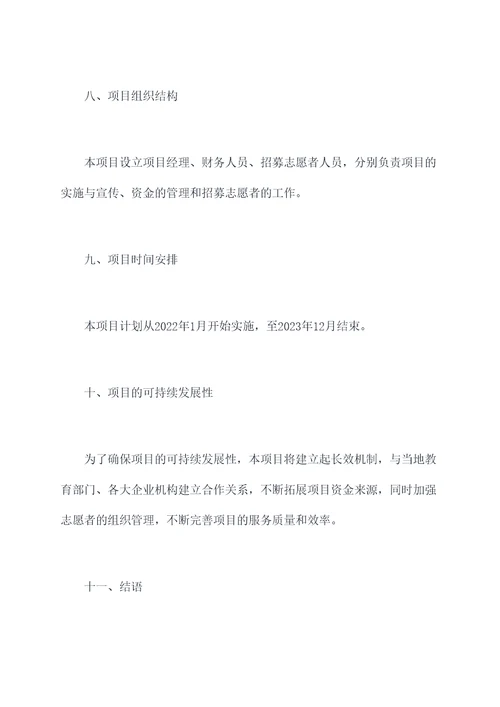 八、项目组织结构

本项目设立项目经理、财务人员、招募志愿者人员，分别负责项目的实施与宣传、资金的管理和招募志愿者的工作。

九、项目时间安排

本项目计划从2022年1月开始实施，至2023年12月结束。

十、项目的可持续发展性

为了确保项目的可持续发展性，本项目将建立起长效机制，与当地教育部门、各大企业机构建立合作关系，不断拓展项目资金来源，同时加强志愿者的组织管理，不断完善项目的服务质量和效率。

十一、结语